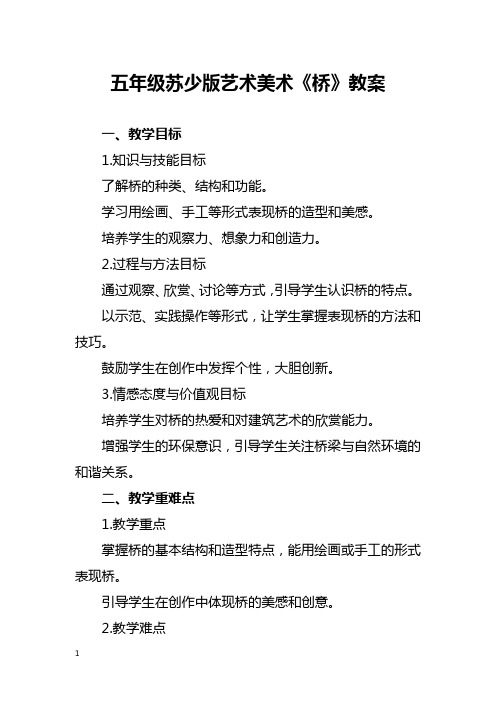 五年级苏少版艺术美术《桥》教案

一、教学目标

1.知识与技能目标

了解桥的种类、结构和功能。

学习用绘画、手工等形式表现桥的造型和美感。

培养学生的观察力、想象力和创造力。

2.过程与方法目标

通过观察、欣赏、讨论等方式，引导学生认识桥的特点。

以示范、实践操作等形式，让学生掌握表现桥的方法和技巧。

鼓励学生在创作中发挥个性，大胆创新。

3.情感态度与价值观目标

培养学生对桥的热爱和对建筑艺术的欣赏能力。

增强学生的环保意识，引导学生关注桥梁与自然环境的和谐关系。

二、教学重难点

1.教学重点

掌握桥的基本结构和造型特点，能用绘画或手工的形式表现桥。

引导学生在创作中体现桥的美感和创意。

2.教学难点

1